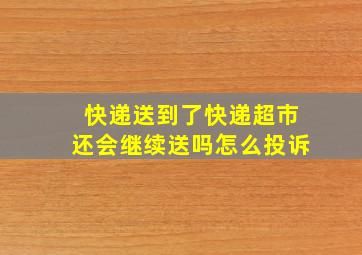 快递送到了快递超市
还会继续送吗怎么投诉